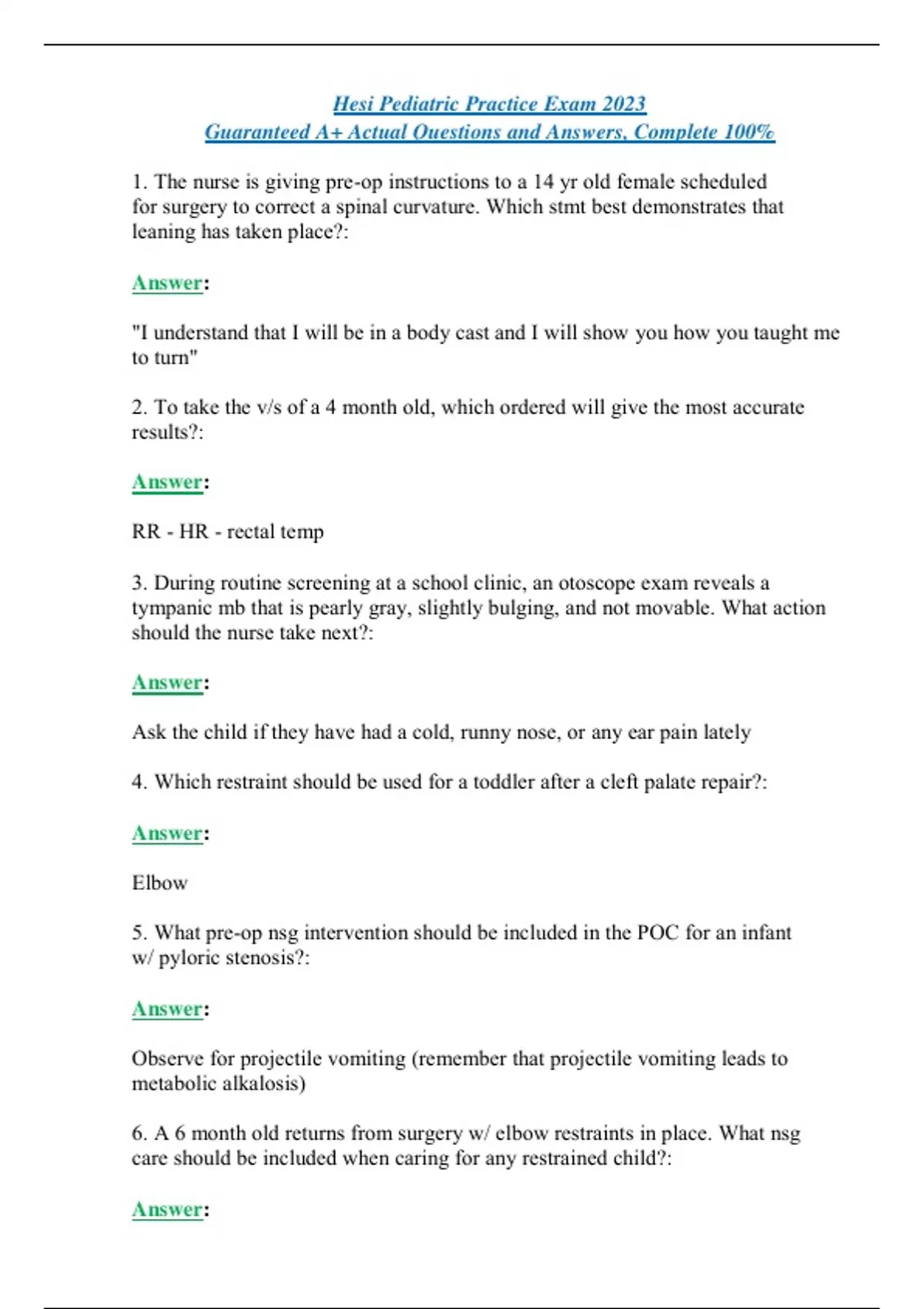 Hesi Pediatric Practice Exam 2023
Guaranteed A+ Actual Questions and Answers, Complete 100%

1. The nurse is giving pre-op instructions to a 14 yr old female scheduled for surgery to correct a spinal curvature. Which stmt best demonstrates that leaning has taken place?:

Answer:

"I understand that I will be in a body cast and I will show you how you taught me to turn"

2. To take the v/s of a 4 month old, which ordered will give the most accurate results?:

Answer:

RR - HR - rectal temp

3. During routine screening at a school clinic, an otoscope exam reveals a tympanic mb that is pearly gray, slightly bulging, and not movable. What action should the nurse take next?:

Answer:

Ask the child if they have had a cold, runny nose, or any ear pain lately

4. Which restraint should be used for a toddler after a cleft palate repair?:

Answer:

Elbow

5. What pre-op nsg intervention should be included in the POC for an infant w/ pyloric stenosis?:

Answer:

Observe for projectile vomiting (remember that projectile vomiting leads to metabolic alkalosis)

6. A 6 month old returns from surgery w/ elbow restraints in place. What nsg care should be included when caring for any restrained child?:

Answer: